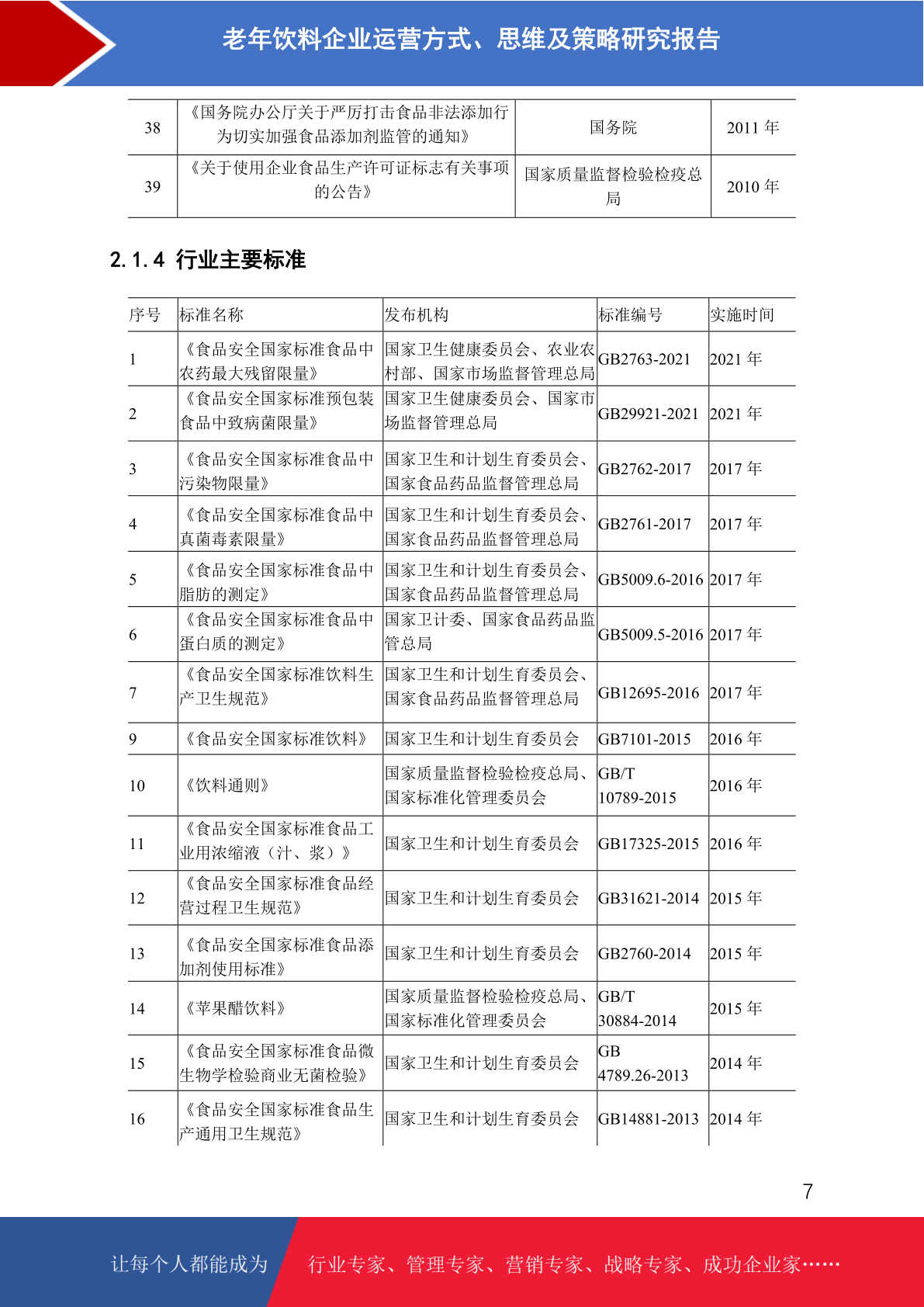 老年饮料企业运营方式、思维及策略研究报告

| 38 | 《国务院办公厅关于严厉打击食品非法添加行为切实加强食品添加剂监管的通知》 | 国务院 | 2011 年 |
|---|---|---|---|
| 39 | 《关于使用企业食品生产许可证标志有关事项的公告》 | 国家质量监督检验检疫总局 | 2010 年 |

2.1.4 行业主要标准

| 序号 | 标准名称 | 发布机构 | 标准编号 | 实施时间 |
|---|---|---|---|---|
| 1 | 《食品安全国家标准食品中农药最大残留限量》 | 国家卫生健康委员会、农业农村部、国家市场监督管理总局 | GB2763-2021 | 2021 年 |
| 2 | 《食品安全国家标准预包装食品中致病菌限量》 | 国家卫生健康委员会、国家市场监督管理总局 | GB29921-2021 | 2021 年 |
| 3 | 《食品安全国家标准食品中污染物限量》 | 国家卫生和计划生育委员会、国家食品药品监督管理总局 | GB2762-2017 | 2017 年 |
| 4 | 《食品安全国家标准食品中真菌毒素限量》 | 国家卫生和计划生育委员会、国家食品药品监督管理总局 | GB2761-2017 | 2017 年 |
| 5 | 《食品安全国家标准食品中脂肪的测定》 | 国家卫生和计划生育委员会、国家食品药品监督管理总局 | GB5009.6-2016 | 2017 年 |
| 6 | 《食品安全国家标准食品中蛋白质的测定》 | 国家卫计委、国家食品药品监管总局 | GB5009.5-2016 | 2017 年 |
| 7 | 《食品安全国家标准饮料生产卫生规范》 | 国家卫生和计划生育委员会、国家食品药品监督管理总局 | GB12695-2016 | 2017 年 |
| 9 | 《食品安全国家标准饮料》 | 国家卫生和计划生育委员会 | GB7101-2015 | 2016 年 |
| 10 | 《饮料通则》 | 国家质量监督检验检疫总局、国家标准化管理委员会 | GB/T 10789-2015 | 2016 年 |
| 11 | 《食品安全国家标准食品工业用浓缩液（汁、浆）》 | 国家卫生和计划生育委员会 | GB17325-2015 | 2016 年 |
| 12 | 《食品安全国家标准食品经营过程卫生规范》 | 国家卫生和计划生育委员会 | GB31621-2014 | 2015 年 |
| 13 | 《食品安全国家标准食品添加剂使用标准》 | 国家卫生和计划生育委员会 | GB2760-2014 | 2015 年 |
| 14 | 《苹果醋饮料》 | 国家质量监督检验检疫总局、国家标准化管理委员会 | GB/T 30884-2014 | 2015 年 |
| 15 | 《食品安全国家标准食品微生物学检验商业无菌检验》 | 国家卫生和计划生育委员会 | GB 4789.26-2013 | 2014 年 |
| 16 | 《食品安全国家标准食品生产通用卫生规范》 | 国家卫生和计划生育委员会 | GB14881-2013 | 2014 年 |

7

让每个人都能成为 行业专家、管理专家、营销专家、战略专家、成功企业家……